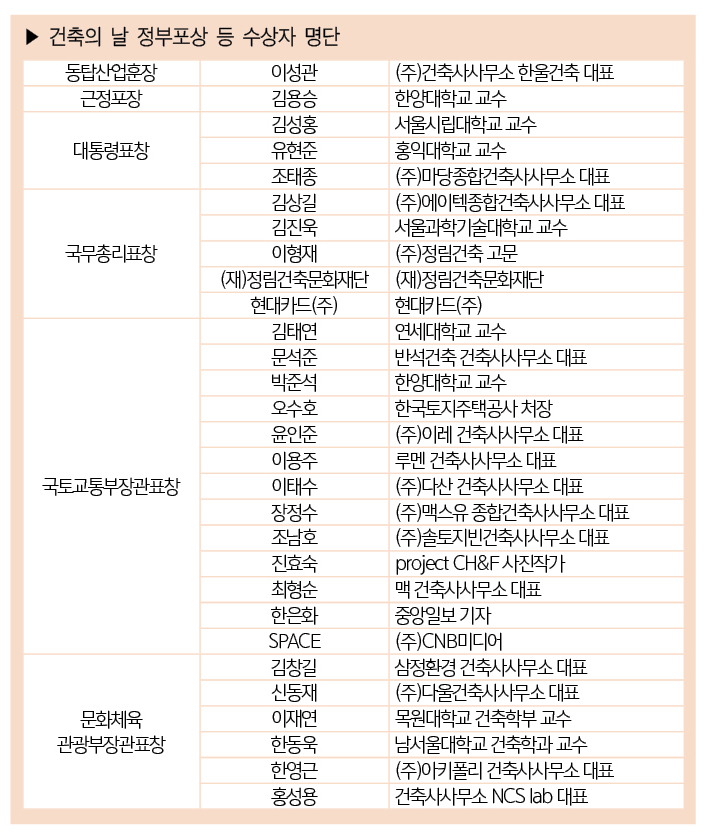 ▶ 건축의 날 정부포상 등 수상자 명단

| | | |
|---|---|---|
| 동탑산업훈장 | 이성관 | (주)건축사사무소 한울건축 대표 |
| 근정포장 | 김용승 | 한양대학교 교수 |
| 대통령표창 | 김성홍 | 서울시립대학교 교수 |
| | 유현준 | 홍익대학교 교수 |
| | 조태종 | (주)마당종합건축사사무소 대표 |
| 국무총리표창 | 김상길 | (주)에이텍종합건축사사무소 대표 |
| | 김진욱 | 서울과학기술대학교 교수 |
| | 이형재 | (주)정림건축 고문 |
| | (재)정림건축문화재단 | (재)정림건축문화재단 |
| | 현대카드(주) | 현대카드(주) |
| 국토교통부장관표창 | 김태연 | 연세대학교 교수 |
| | 문석준 | 반석건축 건축사사무소 대표 |
| | 박준석 | 한양대학교 교수 |
| | 오수호 | 한국토지주택공사 처장 |
| | 윤인준 | (주)이레 건축사사무소 대표 |
| | 이용주 | 루멘 건축사사무소 대표 |
| | 이태수 | (주)다산 건축사사무소 대표 |
| | 장정수 | (주)맥스유 종합건축사사무소 대표 |
| | 조남호 | (주)솔토지빈건축사사무소 대표 |
| | 진효숙 | project CH&F 사진작가 |
| | 최형순 | 맥 건축사사무소 대표 |
| | 한은화 | 중앙일보 기자 |
| | SPACE | (주)CNB미디어 |
| 문화체육 관광부장관표창 | 김창길 | 삼정환경 건축사사무소 대표 |
| | 신동재 | (주)다울건축사사무소 대표 |
| | 이재연 | 목원대학교 건축학부 교수 |
| | 한동욱 | 남서울대학교 건축학과 교수 |
| | 한영근 | (주)아키폴리 건축사사무소 대표 |
| | 홍성용 | 건축사사무소 NCS lab 대표 |